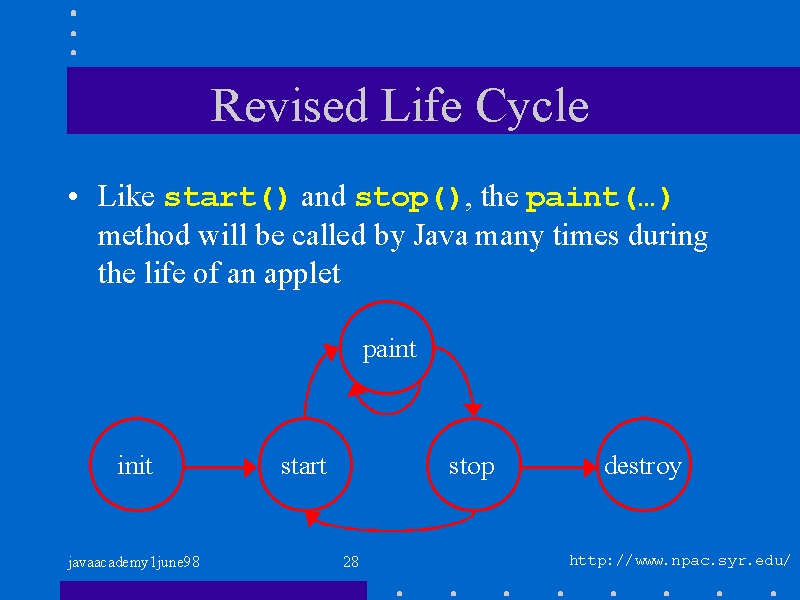 Revised Life Cycle

• Like start() and stop(), the paint(…) method will be called by Java many times during the life of an applet

paint

init

start

stop

destroy

javaacademy1june98

28

http://www.npac.syr.edu/